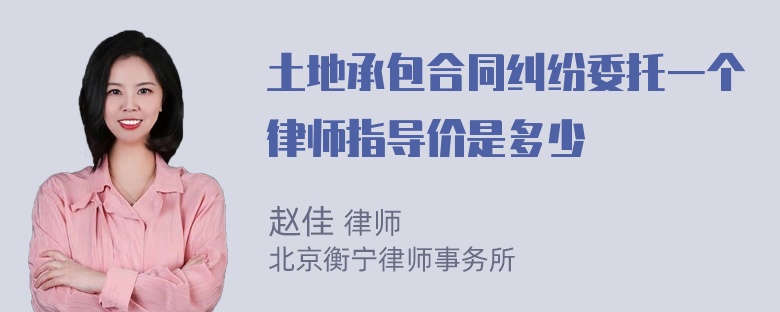 土地承包合同纠纷委托一个律师指导价是多少

赵佳 律师
北京衡宁律师事务所